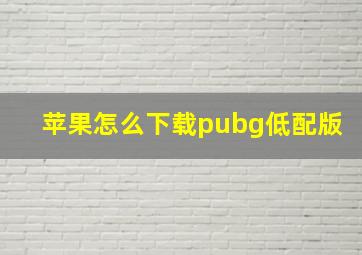 苹果怎么下载pubg低配版